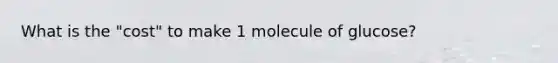 What is the "cost" to make 1 molecule of glucose?